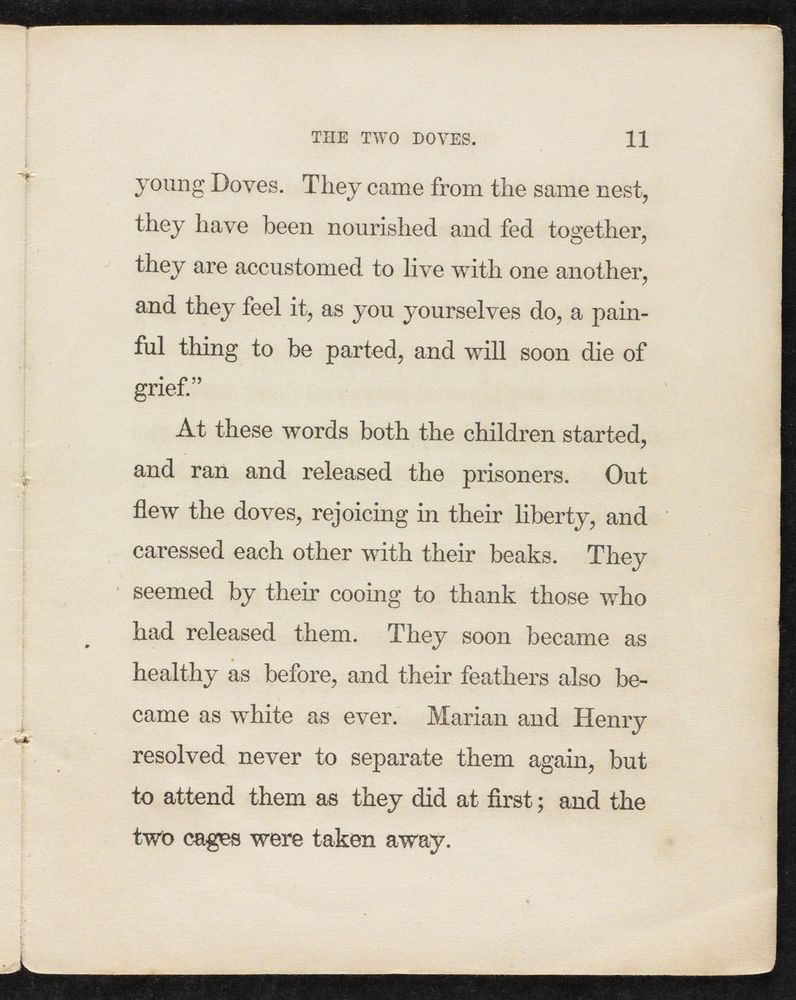 THE TWO DOVES. 11

young Doves. They came from the same nest, they have been nourished and fed together, they are accustomed to live with one another, and they feel it, as you yourselves do, a painful thing to be parted, and will soon die of grief."

At these words both the children started, and ran and released the prisoners. Out flew the doves, rejoicing in their liberty, and caressed each other with their beaks. They seemed by their cooing to thank those who had released them. They soon became as healthy as before, and their feathers also became as white as ever. Marian and Henry resolved never to separate them again, but to attend them as they did at first; and the two cages were taken away.